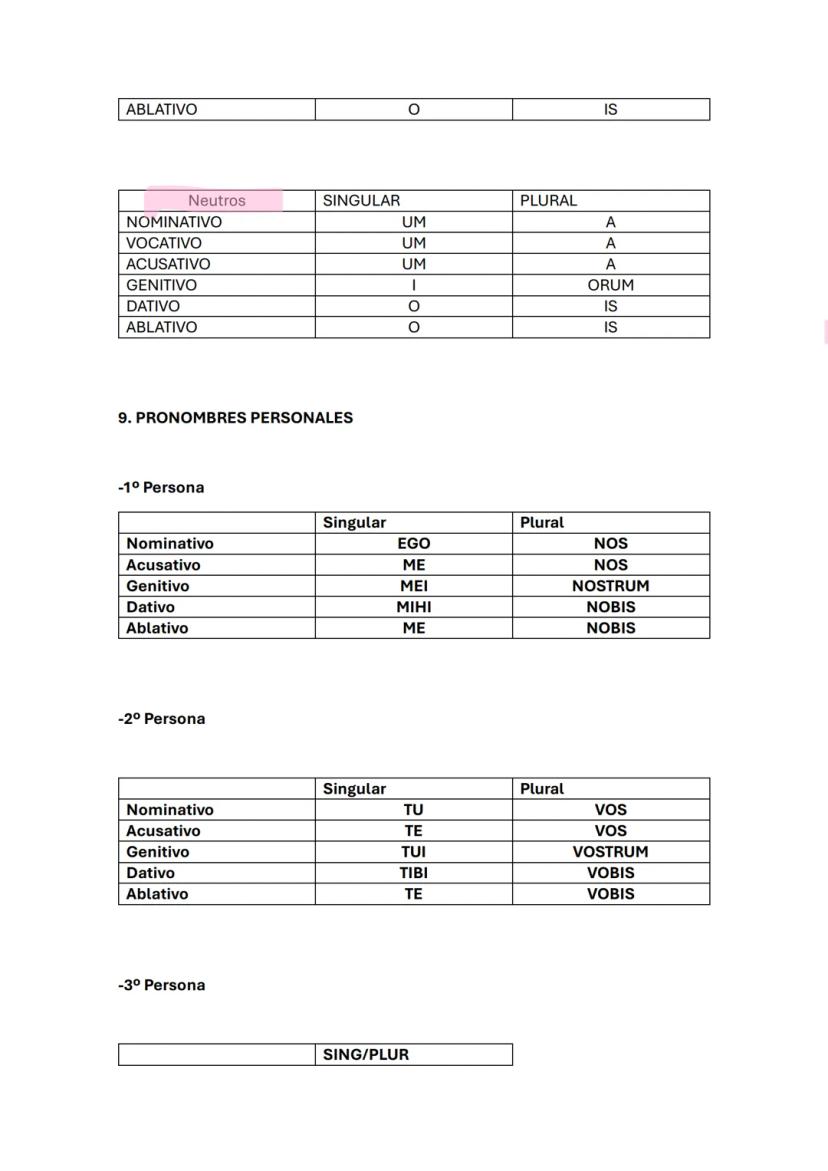 | ABLATIVO | O | IS |
|---|---|---|

| Neutros | SINGULAR | PLURAL |
|---|---|---|
| NOMINATIVO | UM | A |
| VOCATIVO | UM | A |
| ACUSATIVO | UM | A |
| GENITIVO | I | ORUM |
| DATIVO | O | IS |
| ABLATIVO | O | IS |

9. PRONOMBRES PERSONALES

-1º Persona

| | Singular | Plural |
|---|---|---|
| Nominativo | EGO | NOS |
| Acusativo | ME | NOS |
| Genitivo | MEI | NOSTRUM |
| Dativo | MIHI | NOBIS |
| Ablativo | ME | NOBIS |

-2º Persona

| | Singular | Plural |
|---|---|---|
| Nominativo | TU | VOS |
| Acusativo | TE | VOS |
| Genitivo | TUI | VOSTRUM |
| Dativo | TIBI | VOBIS |
| Ablativo | TE | VOBIS |

-3º Persona

| | SING/PLUR |
|---|---|